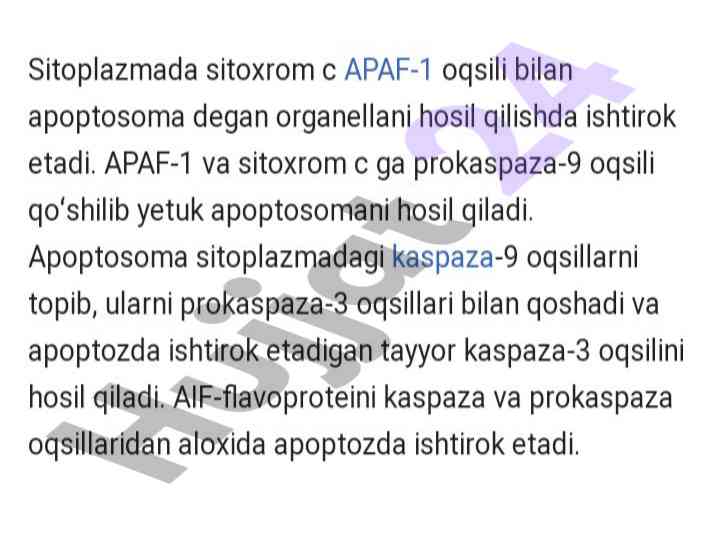 Sitoplazmada sitoxrom c APAF-1 oqsili bilan apoptosoma degan organellani hosil qilishda ishtirok etadi. APAF-1 va sitoxrom c ga prokaspaza-9 oqsili qo‘shilib yetuk apoptosomani hosil qiladi. Apoptosoma sitoplazmadagi kaspaza-9 oqsillarni topib, ularni prokaspaza-3 oqsillari bilan qoshadi va apoptozda ishtirok etadigan tayyor kaspaza-3 oqsilini hosil qiladi. AIF-flavoproteini kaspaza va prokaspaza oqsillaridan aloxida apoptozda ishtirok etadi.

Hujjat 24